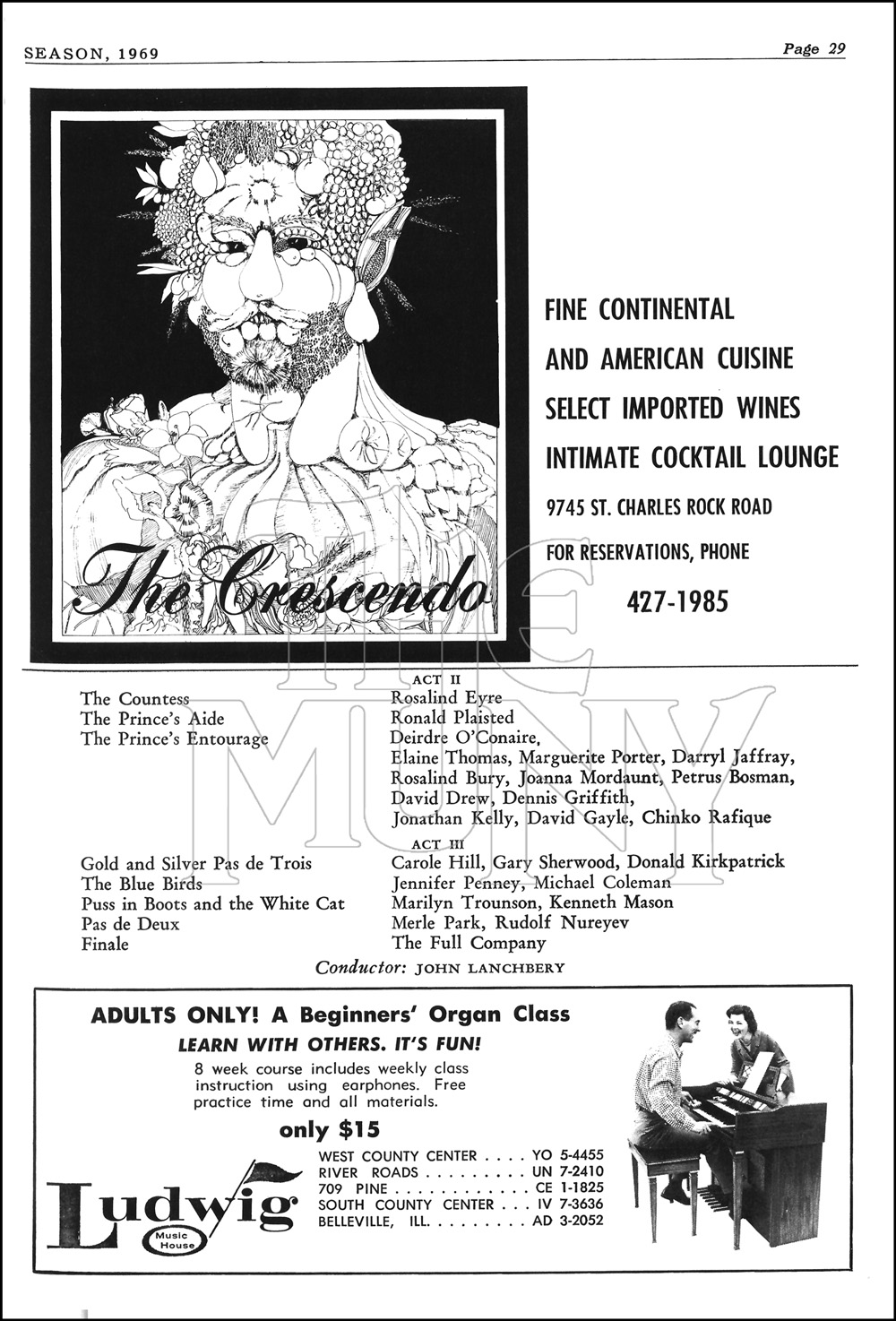 SEASON, 1969

Page 29

The Crescendo

FINE CONTINENTAL
AND AMERICAN CUISINE
SELECT IMPORTED WINES
INTIMATE COCKTAIL LOUNGE
9745 ST. CHARLES ROCK ROAD
FOR RESERVATIONS, PHONE
427-1985

THE MUNY

ACT II

| | |
|---|---|
| The Countess | Rosalind Eyre |
| The Prince's Aide | Ronald Plaisted |
| The Prince's Entourage | Deirdre O'Conaire, Elaine Thomas, Marguerite Porter, Darryl Jaffray, Rosalind Bury, Joanna Mordaunt, Petrus Bosman, David Drew, Dennis Griffith, Jonathan Kelly, David Gayle, Chinko Rafique |

ACT III

| | |
|---|---|
| Gold and Silver Pas de Trois | Carole Hill, Gary Sherwood, Donald Kirkpatrick |
| The Blue Birds | Jennifer Penney, Michael Coleman |
| Puss in Boots and the White Cat | Marilyn Trounson, Kenneth Mason |
| Pas de Deux | Merle Park, Rudolf Nureyev |
| Finale | The Full Company |

Conductor: JOHN LANCHBERY

ADULTS ONLY! A Beginners' Organ Class
LEARN WITH OTHERS. IT'S FUN!
8 week course includes weekly class instruction using earphones. Free practice time and all materials.
only $15

Ludwig Music House

WEST COUNTY CENTER . . . . YO 5-4455
RIVER ROADS . . . . . . . . . UN 7-2410
709 PINE . . . . . . . . . . . CE 1-1825
SOUTH COUNTY CENTER . . . IV 7-3636
BELLEVILLE, ILL. . . . . . . . AD 3-2052